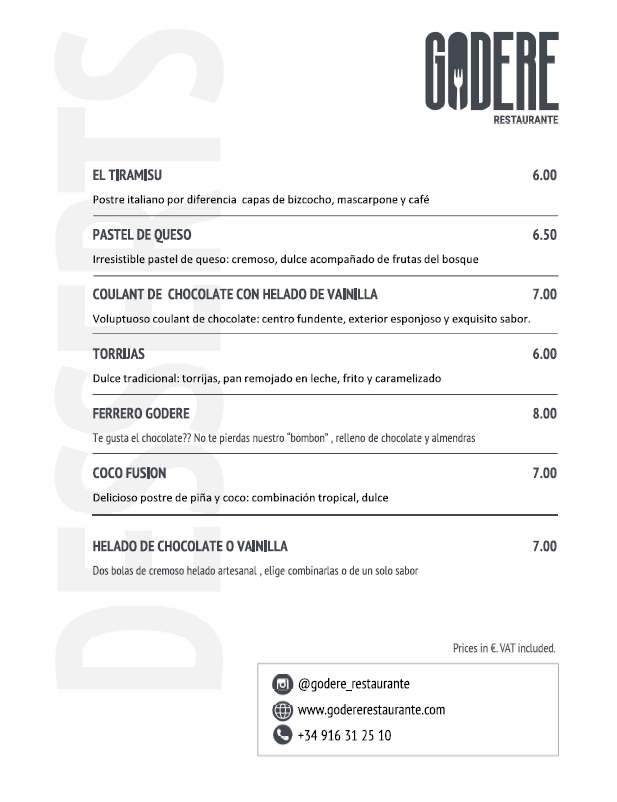 DESSERTS

GODERE
RESTAURANTE

EL TIRAMISU 6.00
Postre italiano por diferencia capas de bizcocho, mascarpone y café

PASTEL DE QUESO 6.50
Irresistible pastel de queso: cremoso, dulce acompañado de frutas del bosque

COULANT DE CHOCOLATE CON HELADO DE VAINILLA 7.00
Voluptuoso coulant de chocolate: centro fundente, exterior esponjoso y exquisito sabor.

TORRIJAS 6.00
Dulce tradicional: torrijas, pan remojado en leche, frito y caramelizado

FERRERO GODERE 8.00
Te gusta el chocolate?? No te pierdas nuestro "bombon" , relleno de chocolate y almendras

COCO FUSION 7.00
Delicioso postre de piña y coco: combinación tropical, dulce

HELADO DE CHOCOLATE O VAINILLA 7.00
Dos bolas de cremoso helado artesanal , elige combinarlas o de un solo sabor

Prices in €. VAT included.

@godere_restaurante
www.godererestaurante.com
+34 916 31 25 10